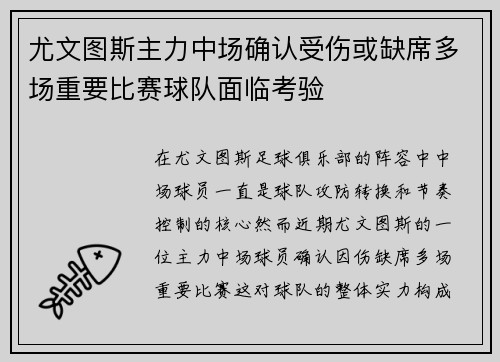 尤文图斯主力中场确认受伤或缺席多场重要比赛球队面临考验

在尤文图斯足球俱乐部的阵容中中场球员一直是球队攻防转换和节奏控制的核心然而近期尤文图斯的一位主力中场球员确认因伤缺席多场重要比赛这对球队的整体实力构成